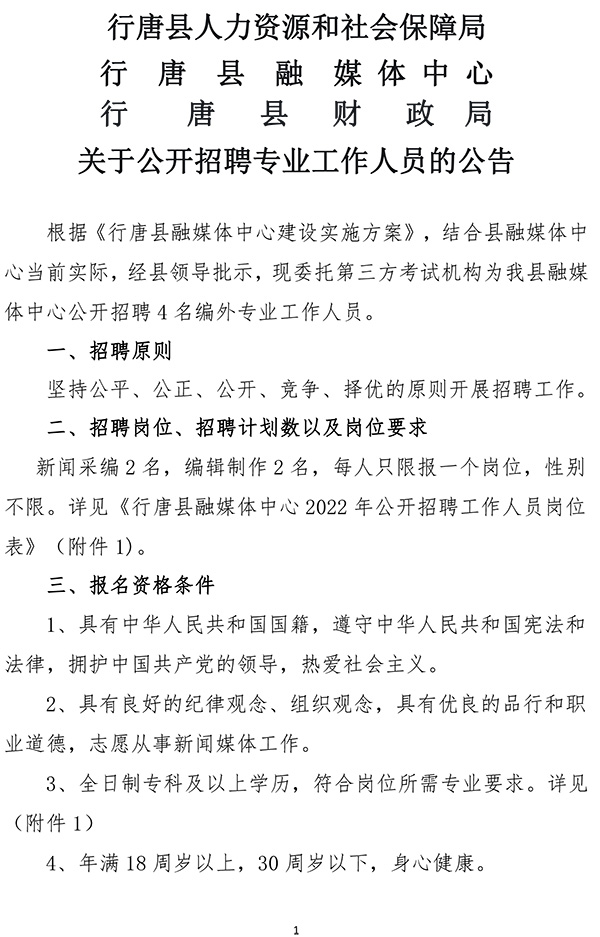 行唐县人力资源和社会保障局
行 唐 县 融 媒 体 中 心
行 唐 县 财 政 局
关于公开招聘专业工作人员的公告

根据《行唐县融媒体中心建设实施方案》，结合县融媒体中心当前实际，经县领导批示，现委托第三方考试机构为我县融媒体中心公开招聘 4 名编外专业工作人员。

一、招聘原则

坚持公平、公正、公开、竞争、择优的原则开展招聘工作。

二、招聘岗位、招聘计划数以及岗位要求

新闻采编 2 名，编辑制作 2 名，每人只限报一个岗位，性别不限。详见《行唐县融媒体中心 2022 年公开招聘工作人员岗位表》（附件 1）。

三、报名资格条件

1、具有中华人民共和国国籍，遵守中华人民共和国宪法和法律，拥护中国共产党的领导，热爱社会主义。

2、具有良好的纪律观念、组织观念，具有优良的品行和职业道德，志愿从事新闻媒体工作。

3、全日制专科及以上学历，符合岗位所需专业要求。详见（附件 1）

4、年满 18 周岁以上，30 周岁以下，身心健康。

1